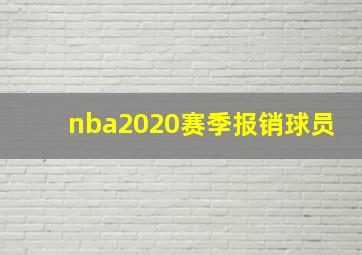 nba2020赛季报销球员